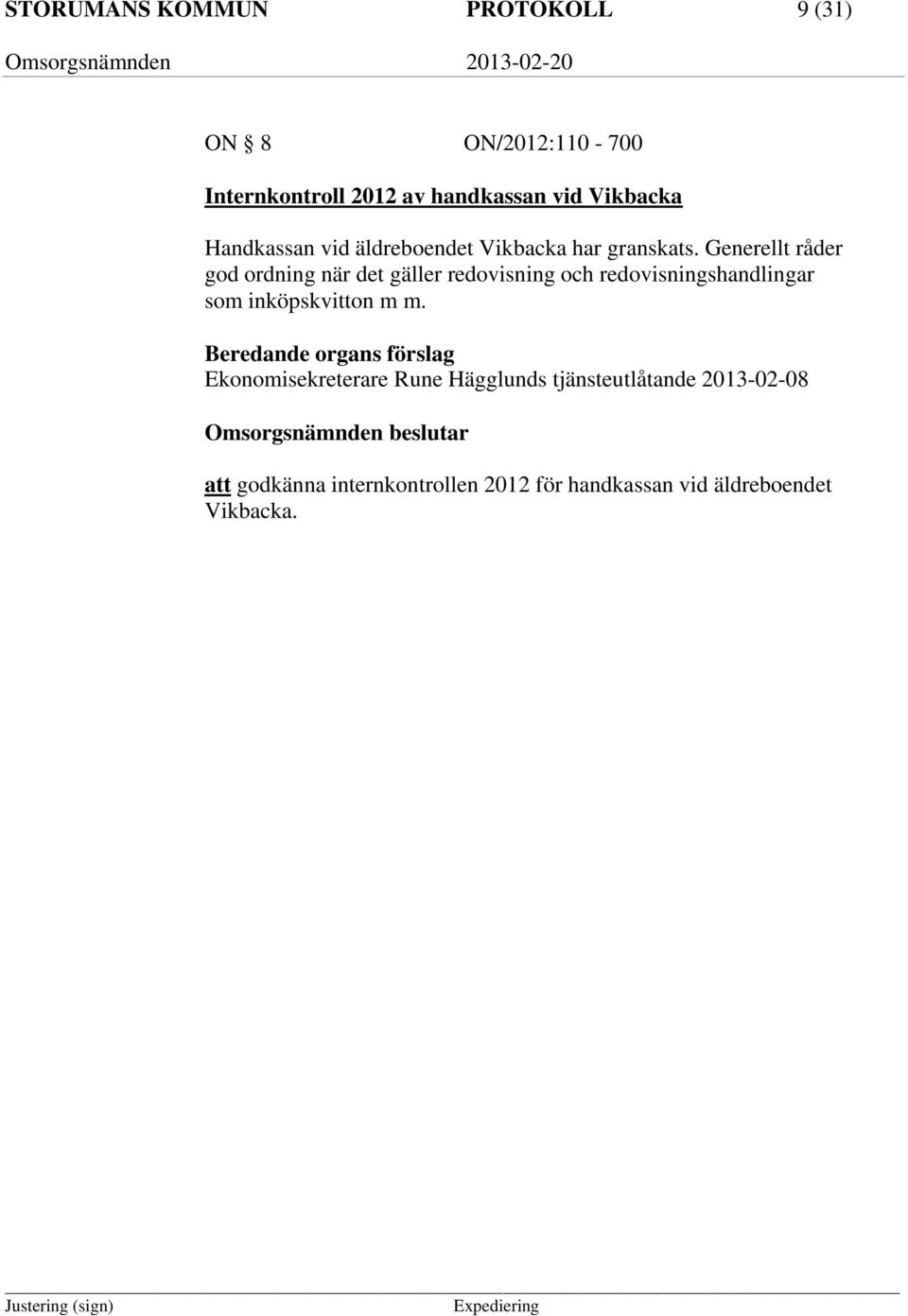 STORUMANS KOMMUN PROTOKOLL 9 (31)
Omsorgsnämnden 2013-02-20

ON § 8 ON/2012:110 - 700

Internkontroll 2012 av handkassan vid Vikbacka

Handkassan vid äldreboendet Vikbacka har granskats. Generellt råder god ordning när det gäller redovisning och redovisningshandlingar som inköpskvitton m m.

Beredande organs förslag
Ekonomisekreterare Rune Hägglunds tjänsteutlåtande 2013-02-08

Omsorgsnämnden beslutar

att godkänna internkontrollen 2012 för handkassan vid äldreboendet Vikbacka.

Justering (sign) Expediering